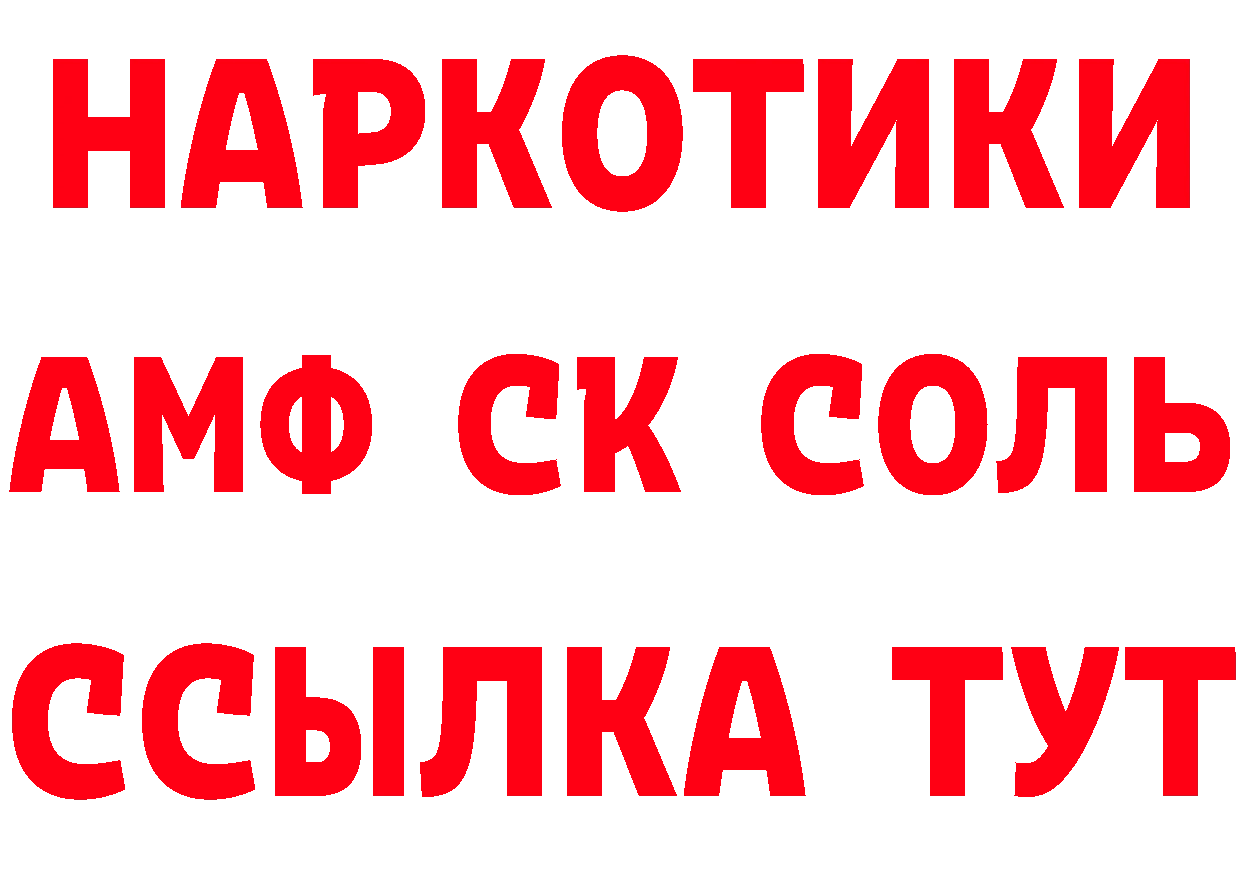 НАРКОТИКИ

АМФ СК СОЛЬ

ССЫЛКА ТУТ